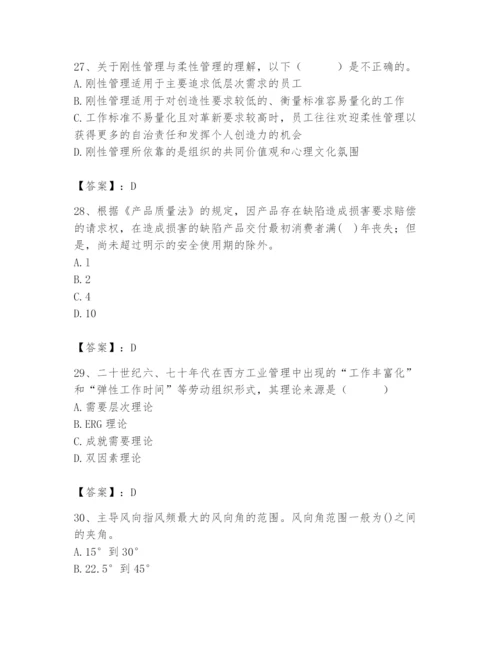 27、关于刚性管理与柔性管理的理解，以下（　　）是不正确的。
A. 刚性管理适用于主要追求低层次需求的员工
B. 刚性管理适用于对创造性要求较低的、衡量标准容易量化的工作
C. 工作标准不易量化且对革新要求较高时，员工往往欢迎柔性管理以获得更多的自治责任和发挥个人创造力的机会
D. 刚性管理所依靠的是组织的共同价值观和心理文化氛围

【答案】：D

28、根据《产品质量法》的规定，因产品存在缺陷造成损害要求赔偿的请求权，在造成损害的缺陷产品交付最初消费者满（ ）年丧失；但是，尚未超过明示的安全使用期的除外。
A. 1
B. 2
C. 4
D. 10

【答案】：D

29、二十世纪六、七十年代在西方工业管理中出现的“工作丰富化”和“弹性工作时间”等劳动组织形式，其理论来源是（　　）
A. 需要层次理论
B. ERG 理论
C. 成就需要理论
D. 双因素理论

【答案】：D

30、主导风向指风频最大的风向角的范围。风向角范围一般为()之间的夹角。
A. 15° 到 30°
B. 22.5° 到 45°